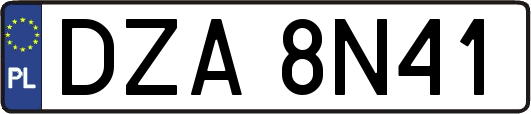 PL
DZA 8N41